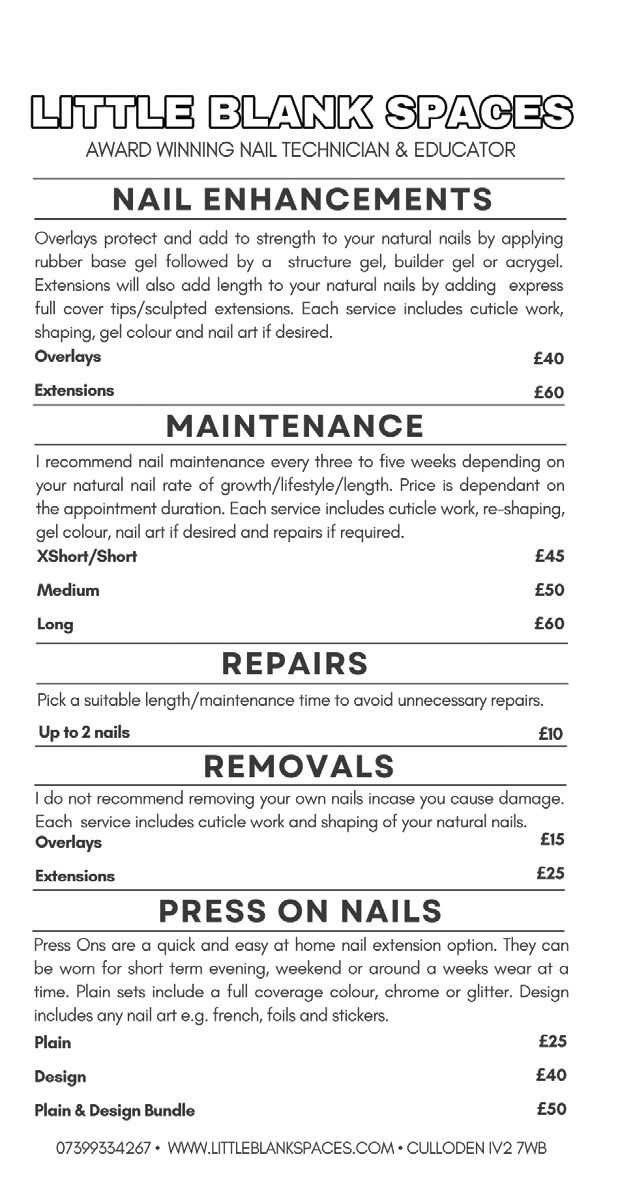 LITTLE BLANK SPACES
AWARD WINNING NAIL TECHNICIAN & EDUCATOR

NAIL ENHANCEMENTS

Overlays protect and add to strength to your natural nails by applying rubber base gel followed by a structure gel, builder gel or acrygel. Extensions will also add length to your natural nails by adding express full cover tips/sculpted extensions. Each service includes cuticle work, shaping, gel colour and nail art if desired.

Overlays £40

Extensions £60

MAINTENANCE

I recommend nail maintenance every three to five weeks depending on your natural nail rate of growth/lifestyle/length. Price is dependant on the appointment duration. Each service includes cuticle work, re-shaping, gel colour, nail art if desired and repairs if required.

XShort/Short £45

Medium £50

Long £60

REPAIRS

Pick a suitable length/maintenance time to avoid unnecessary repairs.

Up to 2 nails £10

REMOVALS

I do not recommend removing your own nails incase you cause damage. Each service includes cuticle work and shaping of your natural nails.

Overlays £15

Extensions £25

PRESS ON NAILS

Press Ons are a quick and easy at home nail extension option. They can be worn for short term evening, weekend or around a weeks wear at a time. Plain sets include a full coverage colour, chrome or glitter. Design includes any nail art e.g. french, foils and stickers.

Plain £25

Design £40

Plain & Design Bundle £50

07399334267 • WWW.LITTLEBLANKSPACES.COM • CULLODEN IV2 7WB